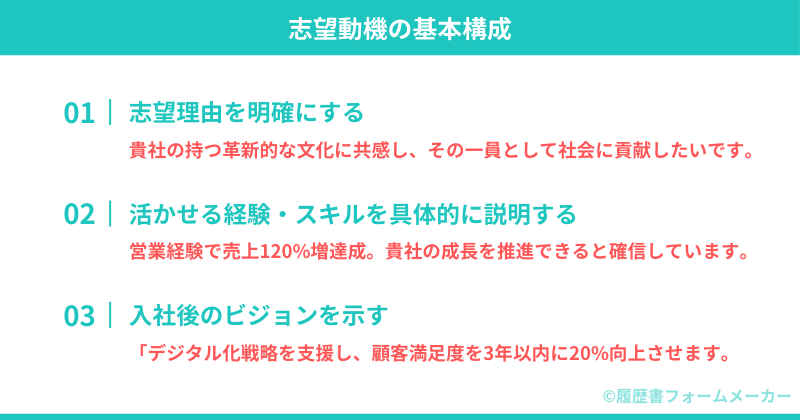 志望動機の基本構成

01 | 志望理由を明確にする

貴社の持つ革新的な文化に共感し、その一員として社会に貢献したいです。

02 | 活かせる経験・スキルを具体的に説明する

営業経験で売上120%増達成。貴社の成長を推進できると確信しています。

03 | 入社後のビジョンを示す

「デジタル化戦略を支援し、顧客満足度を3年以内に20%向上させます。

©履歴書フォームメーカー